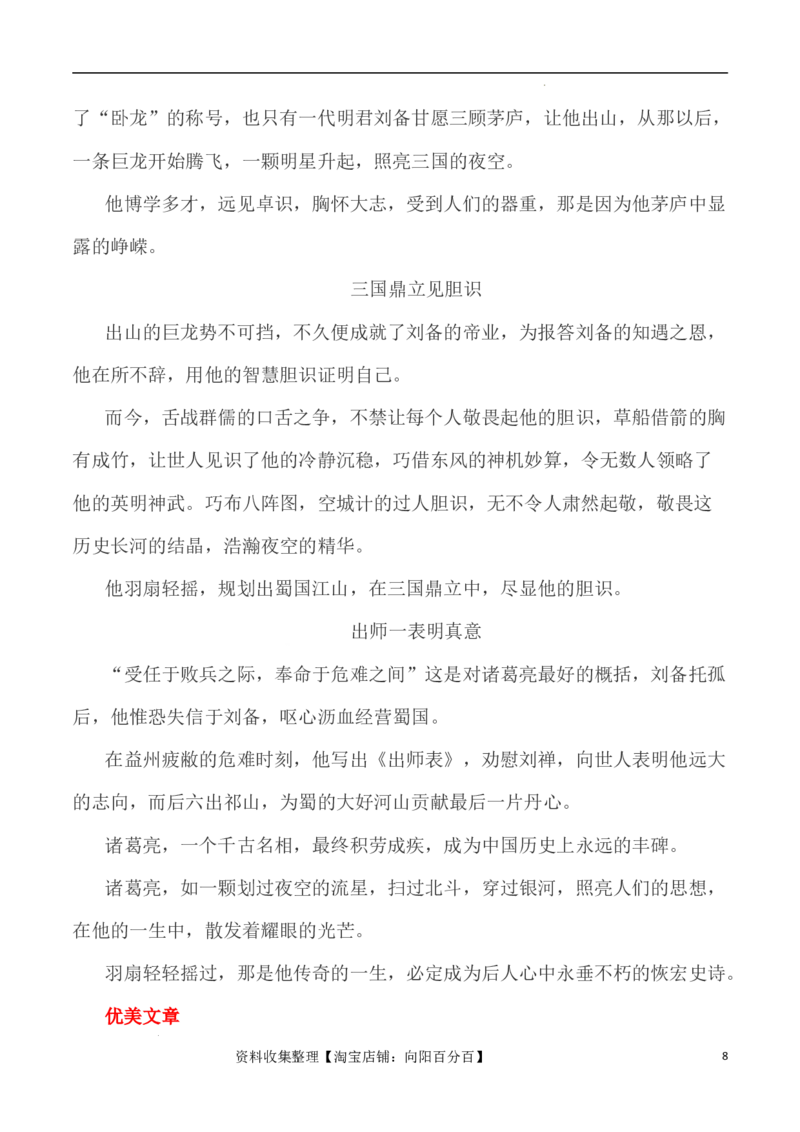 了“卧龙”的称号，也只有一代明君刘备甘愿三顾茅庐，让他出山，从那以后，一条巨龙开始腾飞，一颗明星升起，照亮三国的夜空。

他博学多才，远见卓识，胸怀大志，受到人们的器重，那是因为他茅庐中显露的峥嵘。

三国鼎立见胆识

出山的巨龙势不可挡，不久便成就了刘备的帝业，为报答刘备的知遇之恩，他在所不辞，用他的智慧胆识证明自己。

而今，舌战群儒的口舌之争，不禁让每个人敬畏起他的胆识，草船借箭的胸有成竹，让世人见识了他的冷静沉稳，巧借东风的神机妙算，令无数人领略了他的英明神武。巧布八阵图，空城计的过人胆识，无不令人肃然起敬，敬畏这历史长河的结晶，浩瀚夜空的精华。

他羽扇轻摇，规划出蜀国江山，在三国鼎立中，尽显他的胆识。

出师一表明真意

“受任于败兵之际，奉命于危难之间”这是对诸葛亮最好的概括，刘备托孤后，他惟恐失信于刘备，呕心沥血经营蜀国。

在益州疲敝的危难时刻，他写出《出师表》，劝慰刘禅，向世人表明他远大的志向，而后六出祁山，为蜀的大好河山贡献最后一片丹心。

诸葛亮，一个千古名相，最终积劳成疾，成为中国历史上永远的丰碑。

诸葛亮，如一颗划过夜空的流星，扫过北斗，穿过银河，照亮人们的思想，在他的一生中，散发着耀眼的光芒。

羽扇轻轻摇过，那是他传奇的一生，必定成为后人心中永垂不朽的恢宏史诗。

优美文章

资料收集整理【淘宝店铺：向阳百分百】 8